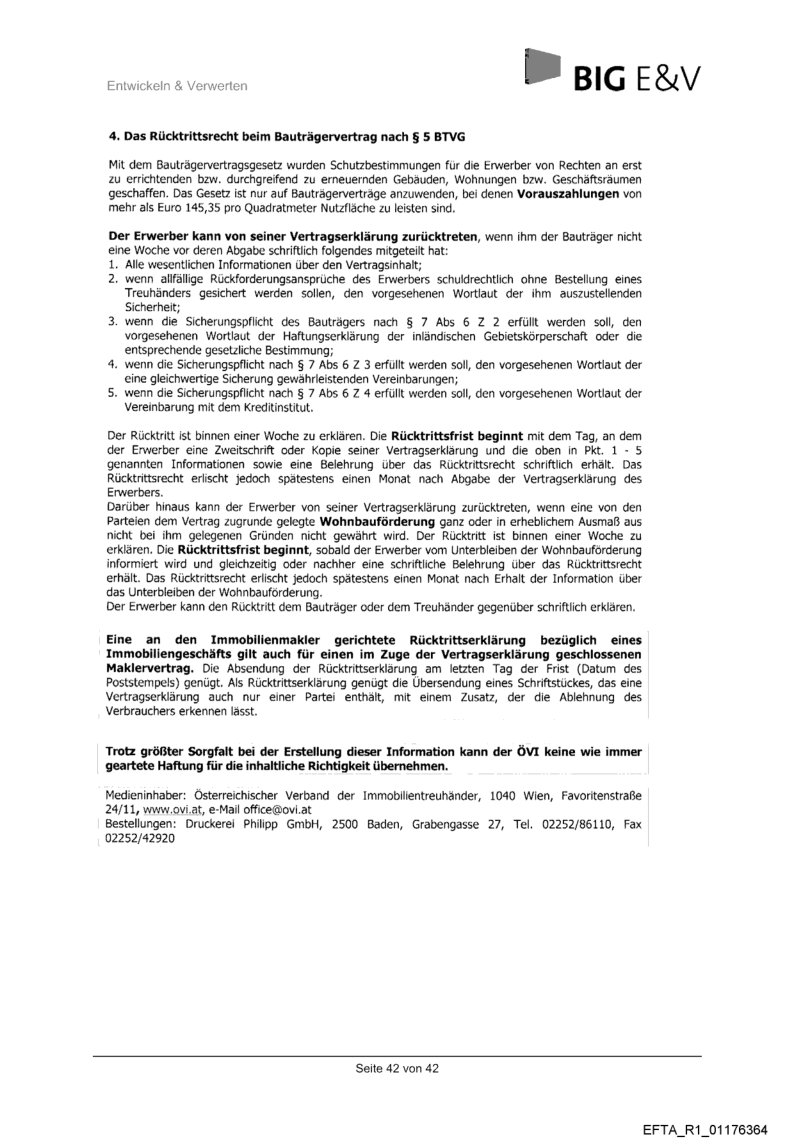 Entwickeln & Verwerten

BIG E&V

4. Das Rücktrittsrecht beim Bauträgervertrag nach § 5 BTVG

Mit dem Bauträgervertragsgesetz wurden Schutzbestimmungen für die Erwerber von Rechten an erst zu errichtenden bzw. durchgreifend zu erneuernden Gebäuden, Wohnungen bzw. Geschäftsräumen geschaffen. Das Gesetz ist nur auf Bauträgerverträge anzuwenden, bei denen Vorauszahlungen von mehr als Euro 145,35 pro Quadratmeter Nutzfläche zu leisten sind.

Der Erwerber kann von seiner Vertragserklärung zurücktreten, wenn ihm der Bauträger nicht eine Woche vor deren Abgabe schriftlich folgendes mitgeteilt hat:
1. Alle wesentlichen Informationen über den Vertragsinhalt;
2. wenn allfällige Rückforderungsansprüche des Erwerbers schuldrechtlich ohne Bestellung eines Treuhänders gesichert werden sollen, den vorgesehenen Wortlaut der ihm auszustellenden Sicherheit;
3. wenn die Sicherungspflicht des Bauträgers nach § 7 Abs 6 Z 2 erfüllt werden soll, den vorgesehenen Wortlaut der Haftungserklärung der inländischen Gebietskörperschaft oder die entsprechende gesetzliche Bestimmung;
4. wenn die Sicherungspflicht nach § 7 Abs 6 Z 3 erfüllt werden soll, den vorgesehenen Wortlaut der eine gleichwertige Sicherung gewährleistenden Vereinbarungen;
5. wenn die Sicherungspflicht nach § 7 Abs 6 Z 4 erfüllt werden soll, den vorgesehenen Wortlaut der Vereinbarung mit dem Kreditinstitut.

Der Rücktritt ist binnen einer Woche zu erklären. Die Rücktrittsfrist beginnt mit dem Tag, an dem der Erwerber eine Zweitschrift oder Kopie seiner Vertragserklärung und die oben in Pkt. 1 - 5 genannten Informationen sowie eine Belehrung über das Rücktrittsrecht schriftlich erhält. Das Rücktrittsrecht erlischt jedoch spätestens einen Monat nach Abgabe der Vertragserklärung des Erwerbers.
Darüber hinaus kann der Erwerber von seiner Vertragserklärung zurücktreten, wenn eine von den Parteien dem Vertrag zugrunde gelegte Wohnbauförderung ganz oder in erheblichem Ausmaß aus nicht bei ihm gelegenen Gründen nicht gewährt wird. Der Rücktritt ist binnen einer Woche zu erklären. Die Rücktrittsfrist beginnt, sobald der Erwerber vom Unterbleiben der Wohnbauförderung informiert wird und gleichzeitig oder nachher eine schriftliche Belehrung über das Rücktrittsrecht erhält. Das Rücktrittsrecht erlischt jedoch spätestens einen Monat nach Erhalt der Information über das Unterbleiben der Wohnbauförderung.
Der Erwerber kann den Rücktritt dem Bauträger oder dem Treuhänder gegenüber schriftlich erklären.

Eine an den Immobilienmakler gerichtete Rücktrittserklärung bezüglich eines Immobiliengeschäfts gilt auch für einen im Zuge der Vertragserklärung geschlossenen Maklervertrag. Die Absendung der Rücktrittserklärung am letzten Tag der Frist (Datum des Poststempels) genügt. Als Rücktrittserklärung genügt die Übersendung eines Schriftstückes, das eine Vertragserklärung auch nur einer Partei enthält, mit einem Zusatz, der die Ablehnung des Verbrauchers erkennen lässt.

Trotz größter Sorgfalt bei der Erstellung dieser Information kann der ÖVI keine wie immer geartete Haftung für die inhaltliche Richtigkeit übernehmen.

Medieninhaber: Österreichischer Verband der Immobilientreuhänder, 1040 Wien, Favoritenstraße 24/11, www.ovi.at, e-Mail office@ovi.at
Bestellungen: Druckerei Philipp GmbH, 2500 Baden, Grabengasse 27, Tel. 02252/86110, Fax 02252/42920

Seite 42 von 42

EFTA_R1_01176364